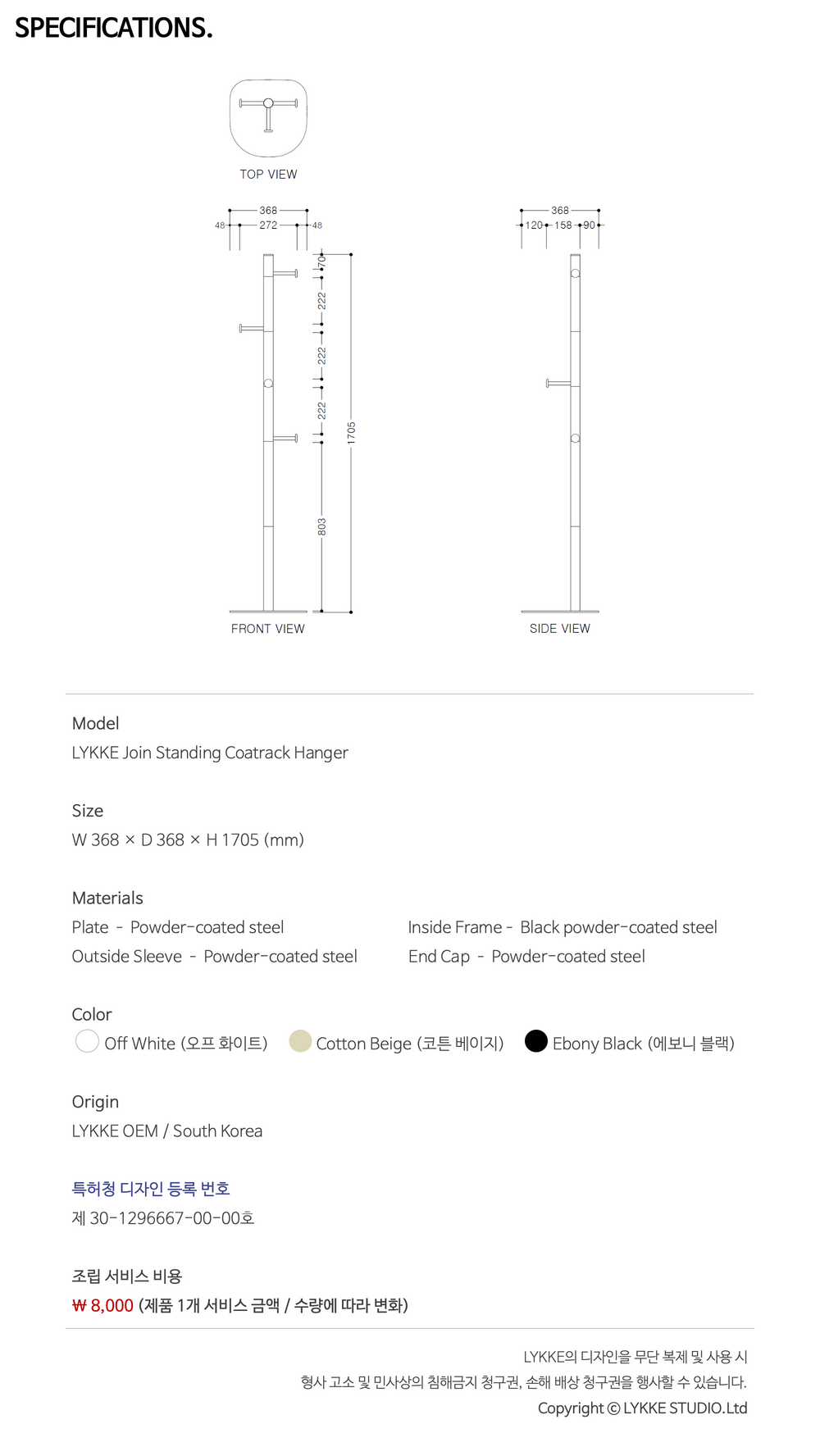 SPECIFICATIONS.

TOP VIEW

368
48
272
48
70
222
222
222
803
1705

FRONT VIEW

368
120
158
90

SIDE VIEW

Model
LYKKE Join Standing Coatrack Hanger

Size
W 368 × D 368 × H 1705 (mm)

Materials
Plate - Powder-coated steel
Outside Sleeve - Powder-coated steel
Inside Frame - Black powder-coated steel
End Cap - Powder-coated steel

Color
Off White (오프 화이트) Cotton Beige (코튼 베이지) Ebony Black (에보니 블랙)

Origin
LYKKE OEM / South Korea

특허청 디자인 등록 번호
제 30-1296667-00-00호

조립 서비스 비용
₩ 8,000 (제품 1개 서비스 금액 / 수량에 따라 변화)

LYKKE의 디자인을 무단 복제 및 사용 시
형사 고소 및 민사상의 침해금지 청구권, 손해 배상 청구권을 행사할 수 있습니다.
Copyright © LYKKE STUDIO.Ltd